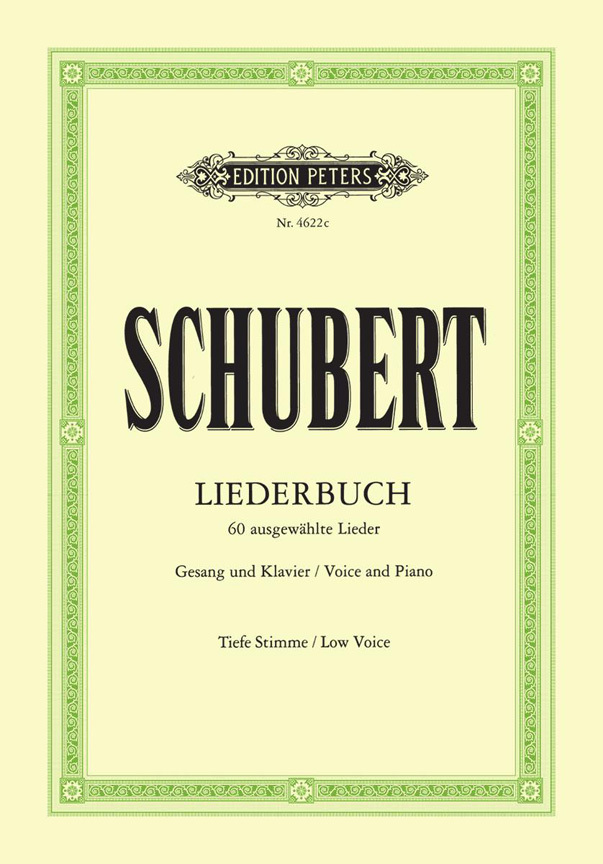 EDITION PETERS

Nr. 4622c

SCHUBERT

LIEDERBUCH
60 ausgewählte Lieder

Gesang und Klavier / Voice and Piano

Tiefe Stimme / Low Voice